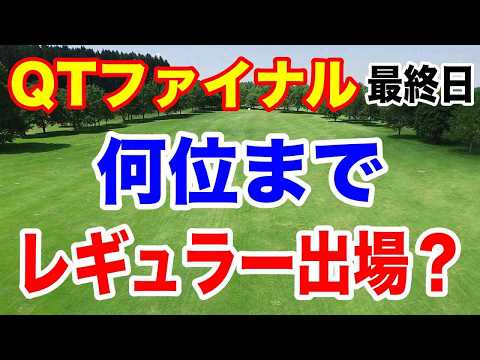 QTファイナル 最終日

何位まで

レギュラー出場？